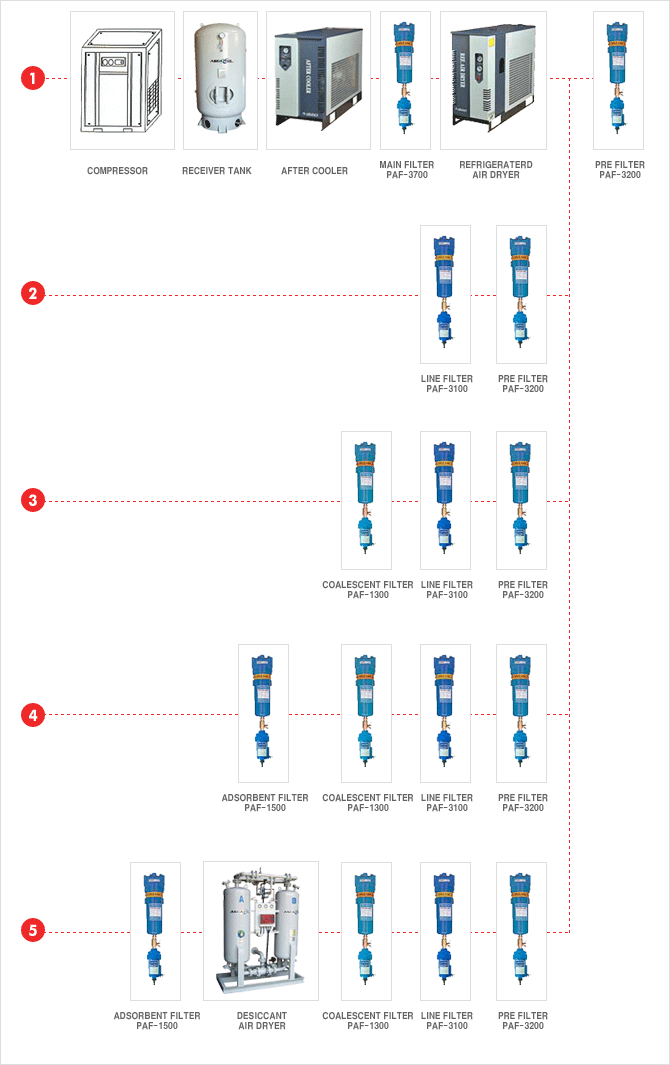 1

COMPRESSOR

RECEIVER TANK

AFTER COOLER

MAIN FILTER
PAF-3700

REFRIGERATERD
AIR DRYER

PRE FILTER
PAF-3200

2

LINE FILTER
PAF-3100

PRE FILTER
PAF-3200

3

COALESCENT FILTER
PAF-1300

LINE FILTER
PAF-3100

PRE FILTER
PAF-3200

4

ADSORBENT FILTER
PAF-1500

COALESCENT FILTER
PAF-1300

LINE FILTER
PAF-3100

PRE FILTER
PAF-3200

5

ADSORBENT FILTER
PAF-1500

DESICCANT
AIR DRYER

COALESCENT FILTER
PAF-1300

LINE FILTER
PAF-3100

PRE FILTER
PAF-3200